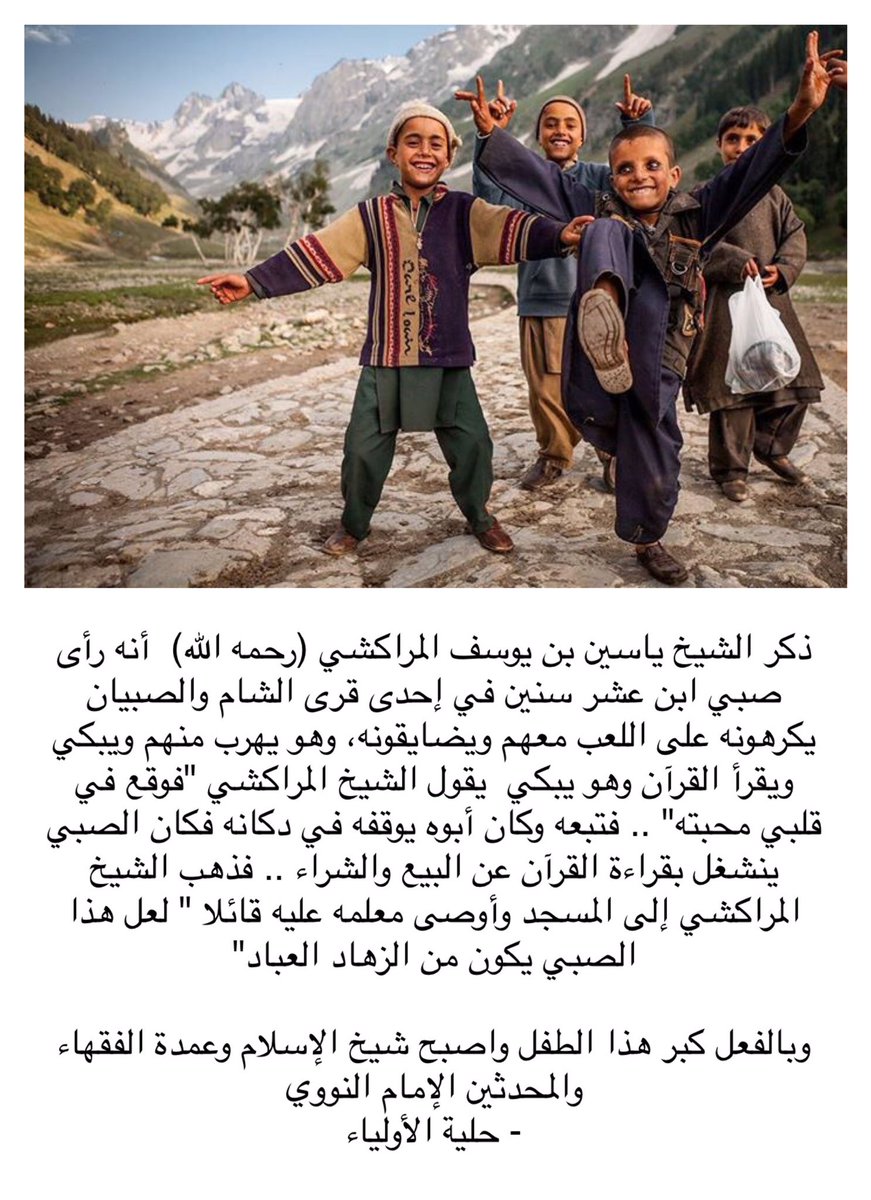 ذكر الشيخ ياسين بن يوسف المراكشي (رحمه الله) أنه رأى صبي ابن عشر سنين في إحدى قرى الشام والصبيان يكرهونه على اللعب معهم ويضايقونه، وهو يهرب منهم ويبكي ويقرأ القرآن وهو يبكي يقول الشيخ المراكشي "فوقع في قلبي محبته" .. فتبعه وكان أبوه يوقفه في دكانه فكان الصبي ينشغل بقراءة القرآن عن البيع والشراء .. فذهب الشيخ المراكشي إلى المسجد وأوصى معلمه عليه قائلا " لعل هذا الصبي يكون من الزهاد العباد"

وبالفعل كبر هذا الطفل واصبح شيخ الإسلام وعمدة الفقهاء والمحدثين الإمام النووي
- حلية الأولياء